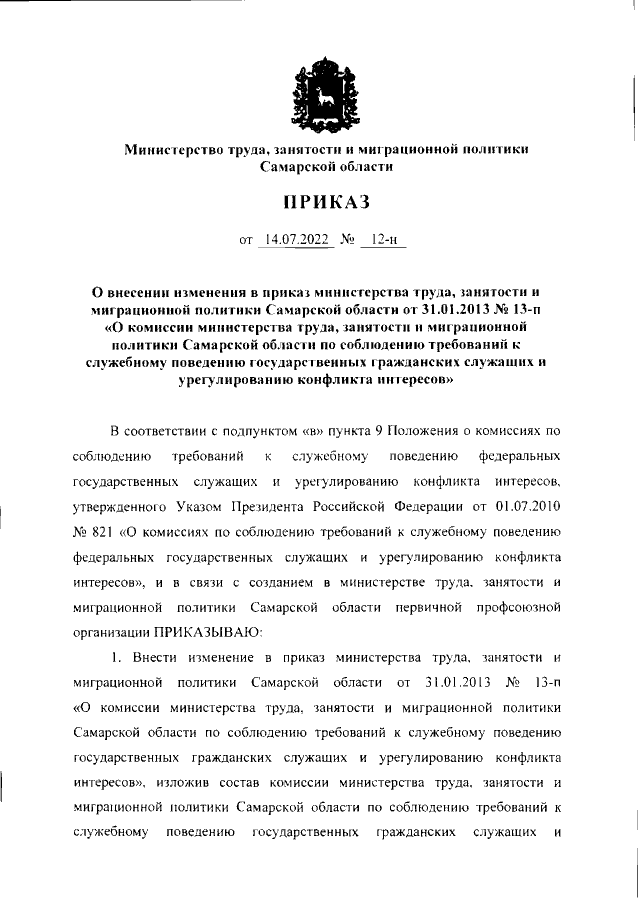 Министерство труда, занятости и миграционной политики Самарской области

ПРИКАЗ

от 14.07.2022 № 12-н

О внесении изменения в приказ министерства труда, занятости и миграционной политики Самарской области от 31.01.2013 № 13-п «О комиссии министерства труда, занятости и миграционной политики Самарской области по соблюдению требований к служебному поведению государственных гражданских служащих и урегулированию конфликта интересов»

В соответствии с подпунктом «в» пункта 9 Положения о комиссиях по соблюдению требований к служебному поведению федеральных государственных служащих и урегулированию конфликта интересов, утвержденного Указом Президента Российской Федерации от 01.07.2010 № 821 «О комиссиях по соблюдению требований к служебному поведению федеральных государственных служащих и урегулированию конфликта интересов», и в связи с созданием в министерстве труда, занятости и миграционной политики Самарской области первичной профсоюзной организации ПРИКАЗЫВАЮ:

1. Внести изменение в приказ министерства труда, занятости и миграционной политики Самарской области от 31.01.2013 № 13-п «О комиссии министерства труда, занятости и миграционной политики Самарской области по соблюдению требований к служебному поведению государственных гражданских служащих и урегулированию конфликта интересов», изложив состав комиссии министерства труда, занятости и миграционной политики Самарской области по соблюдению требований к служебному поведению государственных гражданских служащих и